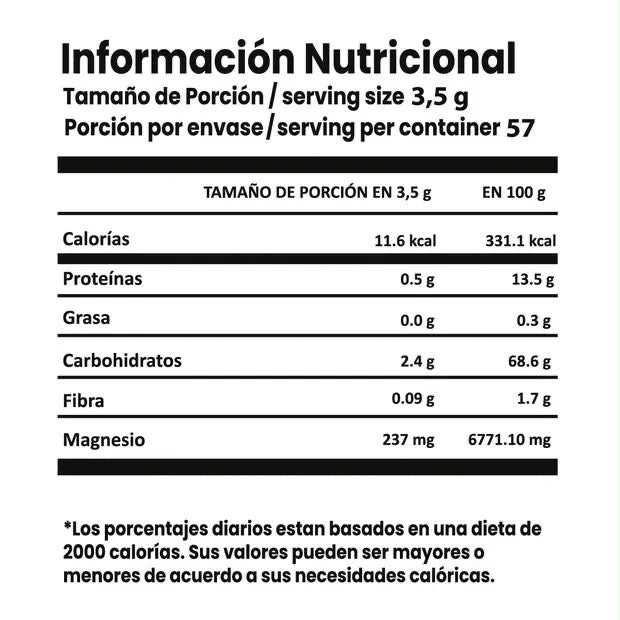 Información Nutricional
Tamaño de Porción / serving size 3,5 g
Porción por envase / serving per container 57

| | TAMAÑO DE PORCIÓN EN 3,5 g | EN 100 g |
|---|---|---|
| Calorías | 11.6 kcal | 331.1 kcal |
| Proteínas | 0.5 g | 13.5 g |
| Grasa | 0.0 g | 0.3 g |
| Carbohidratos | 2.4 g | 68.6 g |
| Fibra | 0.09 g | 1.7 g |
| Magnesio | 237 mg | 6771.10 mg |

*Los porcentajes diarios estan basados en una dieta de 2000 calorías. Sus valores pueden ser mayores o menores de acuerdo a sus necesidades calóricas.